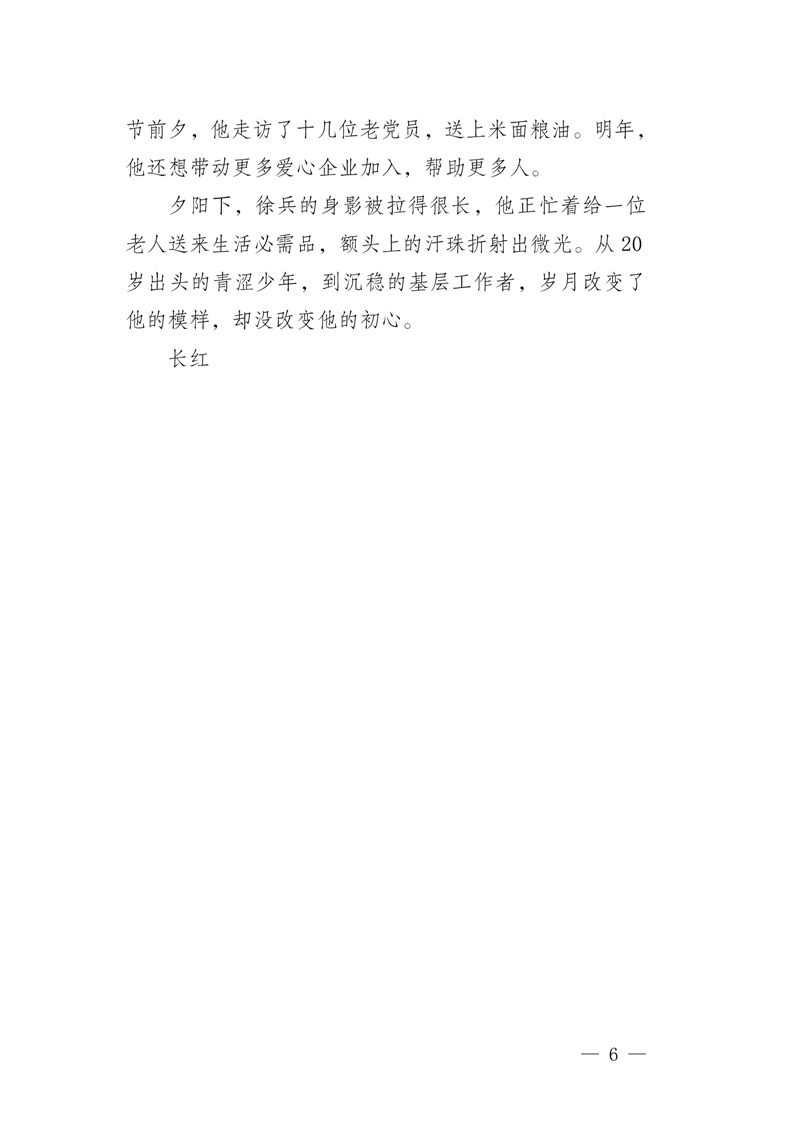 节前夕，他走访了十几位老党员，送上米面粮油。明年，他还想带动更多爱心企业加入，帮助更多人。

夕阳下，徐兵的身影被拉得很长，他正忙着给一位老人送来生活必需品，额头上的汗珠折射出微光。从20岁出头的青涩少年，到沉稳的基层工作者，岁月改变了他的模样，却没改变他的初心。

长红

— 6 —